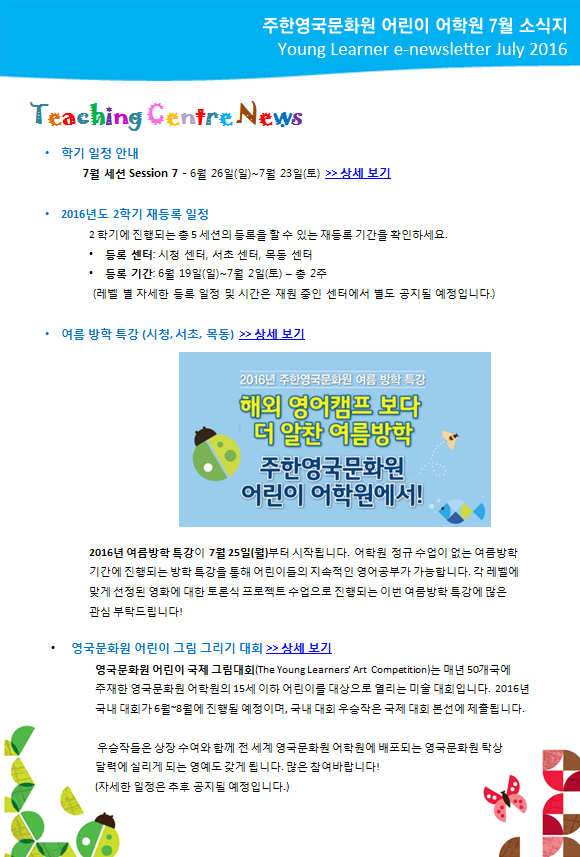 주한영국문화원 어린이 어학원 7월 소식지
Young Learner e-newsletter July 2016

Teaching Centre News

• 학기 일정 안내
7월 세션 Session 7 - 6월 26일(일)~7월 23일(토) >> 상세 보기

• 2016년도 2학기 재등록 일정
2 학기에 진행되는 총 5 세션의 등록을 할 수 있는 재등록 기간을 확인하세요.
• 등록 센터: 시청 센터, 서초 센터, 목동 센터
• 등록 기간: 6월 19일(일)~7월 2일(토) – 총 2주
(레벨 별 자세한 등록 일정 및 시간은 재원 중인 센터에서 별도 공지될 예정입니다.)

• 여름 방학 특강 (시청, 서초, 목동) >> 상세 보기

2016년 주한영국문화원 여름 방학 특강
해외 영어캠프 보다 더 알찬 여름방학
주한영국문화원 어린이 어학원에서!

2016년 여름방학 특강이 7월 25일(월)부터 시작됩니다. 어학원 정규 수업이 없는 여름방학 기간에 진행되는 방학 특강을 통해 어린이들의 지속적인 영어공부가 가능합니다. 각 레벨에 맞게 선정된 영화에 대한 토론식 프로젝트 수업으로 진행되는 이번 여름방학 특강에 많은 관심 부탁드립니다!

• 영국문화원 어린이 그림 그리기 대회 >> 상세 보기
영국문화원 어린이 국제 그림대회(The Young Learners' Art Competition)는 매년 50개국에 주재한 영국문화원 어학원의 15세 이하 어린이를 대상으로 열리는 미술 대회입니다. 2016년 국내 대회가 6월~8월에 진행될 예정이며, 국내 대회 우승작은 국제 대회 본선에 제출됩니다.

우승작들은 상장 수여와 함께 전 세계 영국문화원 어학원에 배포되는 영국문화원 탁상 달력에 실리게 되는 영예도 갖게 됩니다. 많은 참여바랍니다!
(자세한 일정은 추후 공지될 예정입니다.)